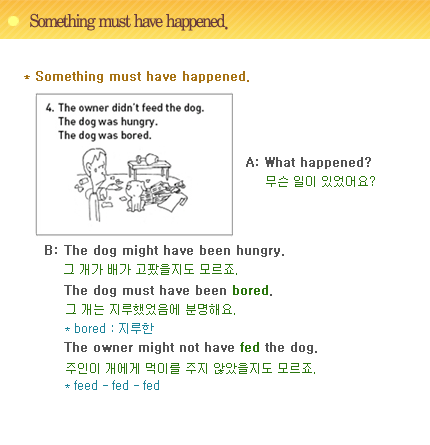 Something must have happened.

* Something must have happened.

4. The owner didn't feed the dog.
The dog was hungry.
The dog was bored.

A: What happened?
무슨 일이 있었어요?

B: The dog might have been hungry.
그 개가 배가 고팠을지도 모르죠.
The dog must have been bored.
그 개는 지루했었음에 분명해요.
* bored : 지루한
The owner might not have fed the dog.
주인이 개에게 먹이를 주지 않았을지도 모르죠.
* feed - fed - fed